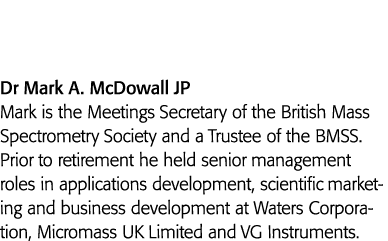 Dr Mark A. McDowall JP
Mark is the Meetings Secretary of the British Mass Spectrometry Society and a Trustee of the BMSS. Prior to retirement he held senior management roles in applications development, scientific marketing and business development at Waters Corporation, Micromass UK Limited and VG Instruments.